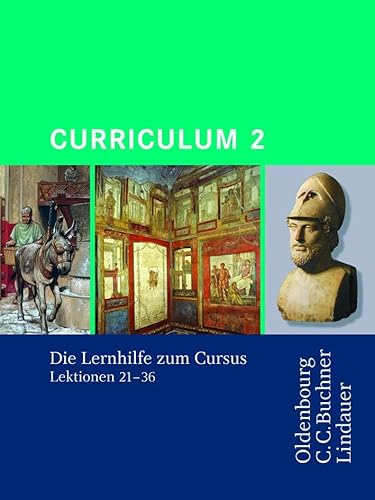 CURRICULUM 2

Die Lernhilfe zum Cursus
Lektionen 21–36

Oldenbourg
C.C.Buchner
Lindauer